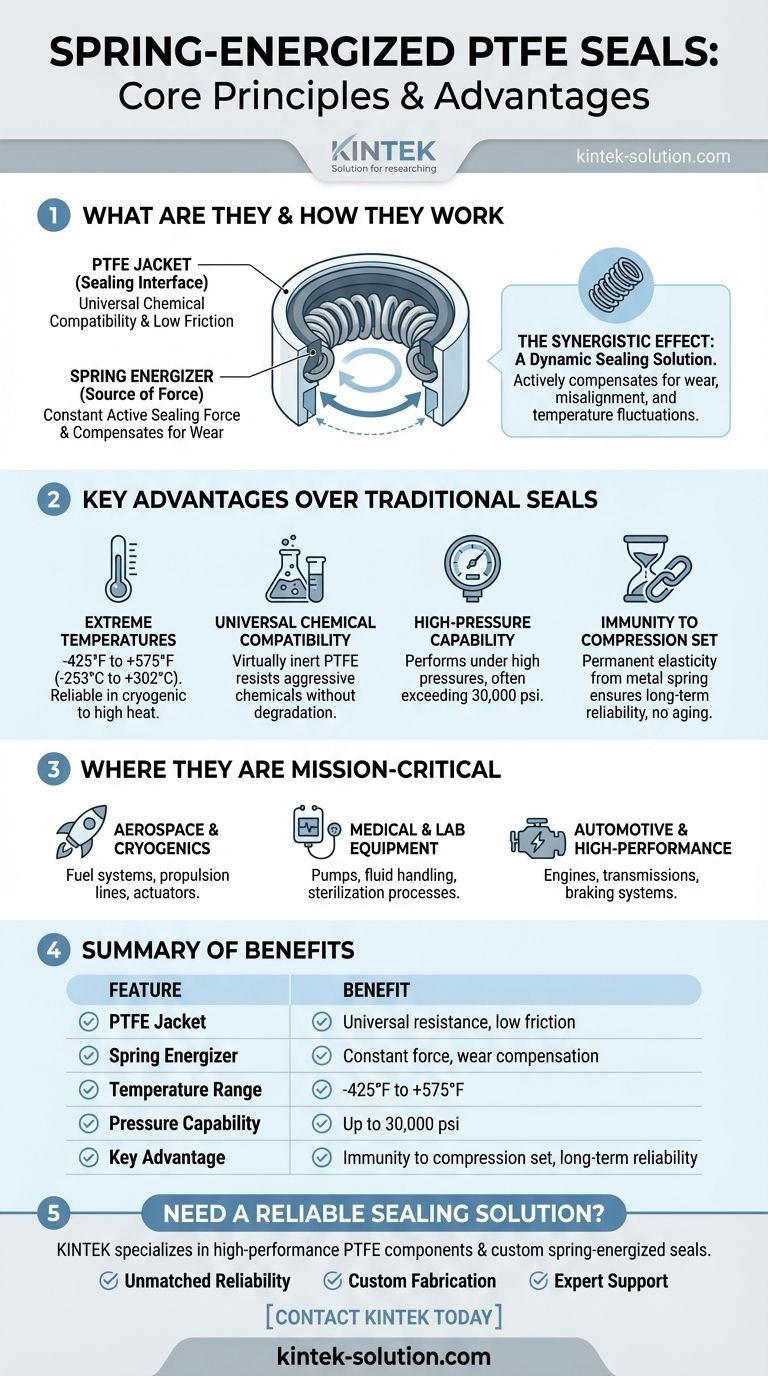 SPRING-ENERGIZED PTFE SEALS:
Core Principles & Advantages

KINTEK
Solution for researching

kintek-solution.com

1 WHAT ARE THEY & HOW THEY WORK

PTFE JACKET
(Sealing Interface)
Universal Chemical Compatibility & Low Friction

SPRING ENERGIZER
(Source of Force)
Constant Active Sealing Force & Compensates for Wear

THE SYNERGISTIC EFFECT:
A Dynamic Sealing Solution.
Actively compensates for wear, misalignment, and temperature fluctuations.

2 KEY ADVANTAGES OVER TRADITIONAL SEALS

EXTREME TEMPERATURES
-425°F to +575°F (-253°C to +302°C). Reliable in cryogenic to high heat.

UNIVERSAL CHEMICAL COMPATIBILITY
Virtually inert PTFE resists aggressive chemicals without degradation.

HIGH-PRESSURE CAPABILITY
Performs under high pressures, often exceeding 30,000 psi.

IMMUNITY TO COMPRESSION SET
Permanent elasticity from metal spring ensures long-term reliability, no aging.

3 WHERE THEY ARE MISSION-CRITICAL

AEROSPACE & CRYOGENICS
Fuel systems, propulsion lines, actuators.

MEDICAL & LAB EQUIPMENT
Pumps, fluid handling, sterilization processes.

AUTOMOTIVE & HIGH-PERFORMANCE
Engines, transmissions, braking systems.

4 SUMMARY OF BENEFITS

| FEATURE | BENEFIT |
|---|---|
| PTFE Jacket | Universal resistance, low friction |
| Spring Energizer | Constant force, wear compensation |
| Temperature Range | -425°F to +575°F |
| Pressure Capability | Up to 30,000 psi |
| Key Advantage | Immunity to compression set, long-term reliability |

5 NEED A RELIABLE SEALING SOLUTION?

KINTEK specializes in high-performance PTFE components & custom spring-energized seals.

Unmatched Reliability Custom Fabrication Expert Support

[CONTACT KINTEK TODAY]

kintek-solution.com